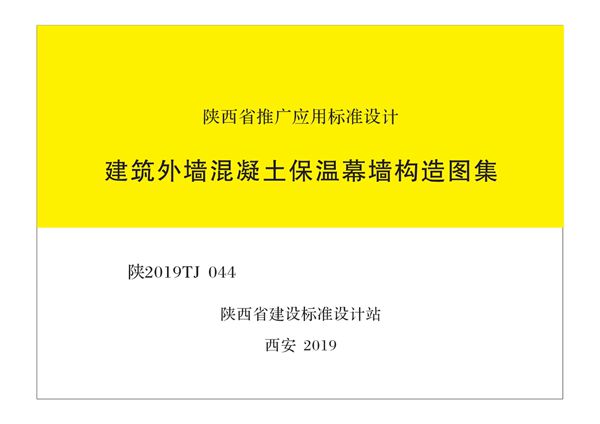 陕西省推广应用标准设计

建筑外墙混凝土保温幕墙构造图集

陕2019TJ 044

陕西省建设标准设计站

西安 2019